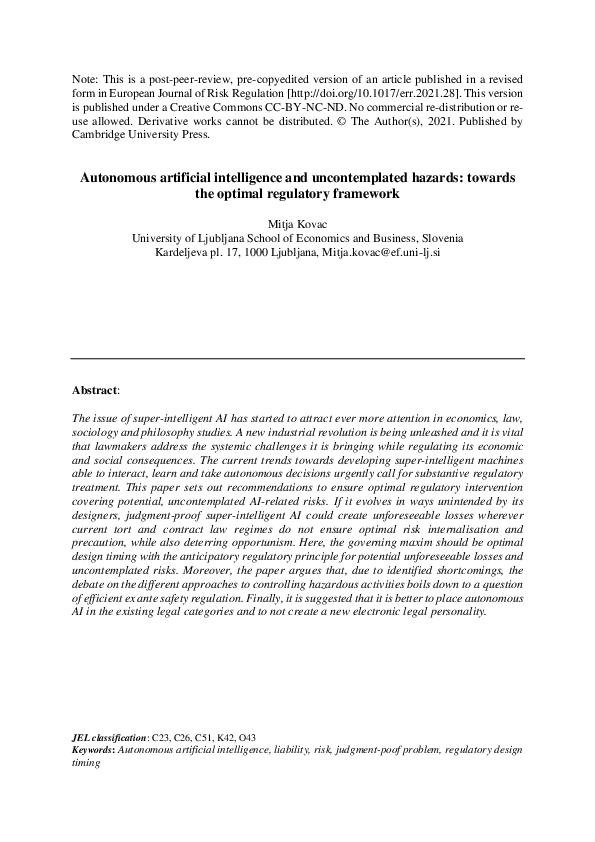 Note: This is a post-peer-review, pre-copyedited version of an article published in a revised form in European Journal of Risk Regulation [http://doi.org/10.1017/err.2021.28]. This version is published under a Creative Commons CC-BY-NC-ND. No commercial re-distribution or re-use allowed. Derivative works cannot be distributed. © The Author(s), 2021. Published by Cambridge University Press.

Autonomous artificial intelligence and uncontemplated hazards: towards the optimal regulatory framework

Mitja Kovac
University of Ljubljana School of Economics and Business, Slovenia
Kardeljeva pl. 17, 1000 Ljubljana, Mitja.kovac@ef.uni-lj.si

Abstract:

The issue of super-intelligent AI has started to attract ever more attention in economics, law, sociology and philosophy studies. A new industrial revolution is being unleashed and it is vital that lawmakers address the systemic challenges it is bringing while regulating its economic and social consequences. The current trends towards developing super-intelligent machines able to interact, learn and take autonomous decisions urgently call for substantive regulatory treatment. This paper sets out recommendations to ensure optimal regulatory intervention covering potential, uncontemplated AI-related risks. If it evolves in ways unintended by its designers, judgment-proof super-intelligent AI could create unforeseeable losses wherever current tort and contract law regimes do not ensure optimal risk internalisation and precaution, while also deterring opportunism. Here, the governing maxim should be optimal design timing with the anticipatory regulatory principle for potential unforeseeable losses and uncontemplated risks. Moreover, the paper argues that, due to identified shortcomings, the debate on the different approaches to controlling hazardous activities boils down to a question of efficient ex ante safety regulation. Finally, it is suggested that it is better to place autonomous AI in the existing legal categories and to not create a new electronic legal personality.

JEL classification: C23, C26, C51, K42, O43
Keywords: Autonomous artificial intelligence, liability, risk, judgment-poof problem, regulatory design timing